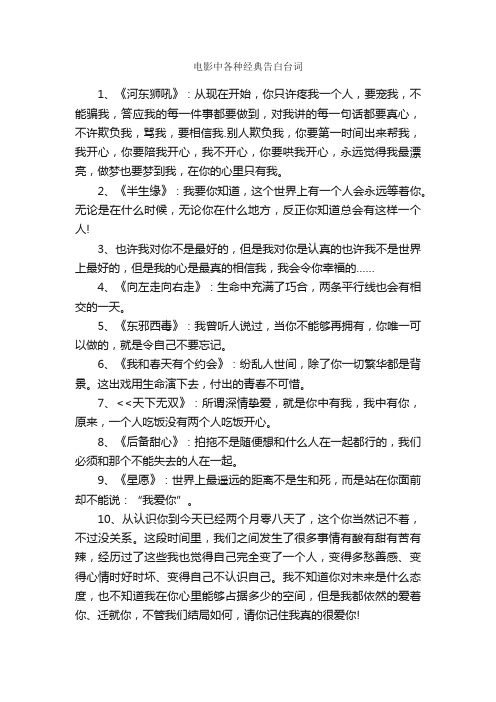 电影中各种经典告白台词

1、《河东狮吼》：从现在开始，你只许疼我一个人，要宠我，不能骗我，答应我的每一件事都要做到，对我讲的每一句话都要真心，不许欺负我，骂我，要相信我.别人欺负我，你要第一时间出来帮我，我开心，你要陪我开心，我不开心，你要哄我开心，永远觉得我最漂亮，做梦也要梦到我，在你的心里只有我。

2、《半生缘》：我要你知道，这个世界上有一个人会永远等着你。无论是在什么时候，无论你在什么地方，反正你知道总会有这样一个人!

3、也许我对你不是最好的，但是我对你是认真的也许我不是世界上最好的，但是我的心是最真的相信我，我会令你幸福的……

4、《向左走向右走》：生命中充满了巧合，两条平行线也会有相交的一天。

5、《东邪西毒》：我曾听人说过，当你不能够再拥有，你唯一可以做的，就是令自己不要忘记。

6、《我和春天有个约会》：纷乱人世间，除了你一切繁华都是背景。这出戏用生命演下去，付出的青春不可惜。

7、<<天下无双》：所谓深情挚爱，就是你中有我，我中有你，原来，一个人吃饭没有两个人吃饭开心。

8、《后备甜心》：拍拖不是随便想和什么人在一起都行的，我们必须和那个不能失去的人在一起。

9、《星愿》：世界上最遥远的距离不是生和死，而是站在你面前却不能说：“我爱你”。

10、从认识你到今天已经两个月零八天了，这个你当然记不着，不过没关系。这段时间里，我们之间发生了很多事情有酸有甜有苦有辣，经历过了这些我也觉得自己完全变了一个人，变得多愁善感、变得心情时好时坏、变得自己不认识自己。我不知道你对未来是什么态度，也不知道我在你心里能够占据多少的空间，但是我都依然的爱着你、迁就你，不管我们结局如何，请你记住我真的很爱你!